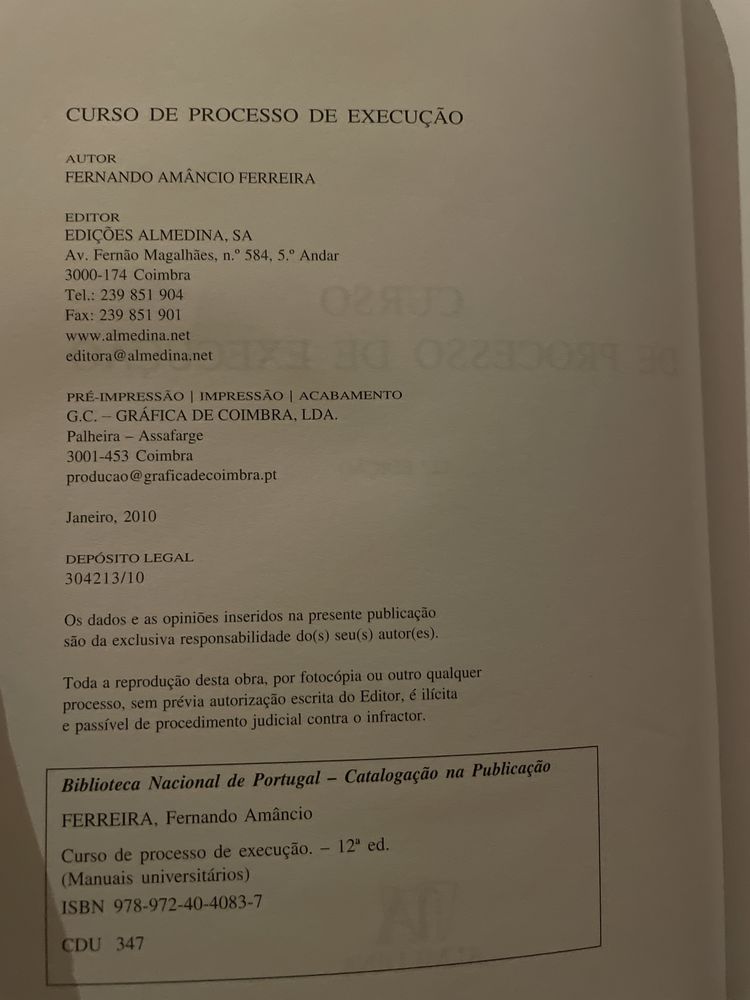 CURSO DE PROCESSO DE EXECUÇÃO

AUTOR
FERNANDO AMÂNCIO FERREIRA

EDITOR
EDIÇÕES ALMEDINA, SA
Av. Fernão Magalhães, n.º 584, 5.º Andar
3000-174 Coimbra
Tel.: 239 851 904
Fax: 239 851 901
www.almedina.net
editora@almedina.net

PRÉ-IMPRESSÃO | IMPRESSÃO | ACABAMENTO
G.C. – GRÁFICA DE COIMBRA, LDA.
Palheira – Assafarge
3001-453 Coimbra
producao@graficadecoimbra.pt

Janeiro, 2010

DEPÓSITO LEGAL
304213/10

Os dados e as opiniões inseridos na presente publicação são da exclusiva responsabilidade do(s) seu(s) autor(es).

Toda a reprodução desta obra, por fotocópia ou outro qualquer processo, sem prévia autorização escrita do Editor, é ilícita e passível de procedimento judicial contra o infractor.

Biblioteca Nacional de Portugal – Catalogação na Publicação

FERREIRA, Fernando Amâncio

Curso de processo de execução. – 12ª ed.
(Manuais universitários)
ISBN 978-972-40-4083-7

CDU 347